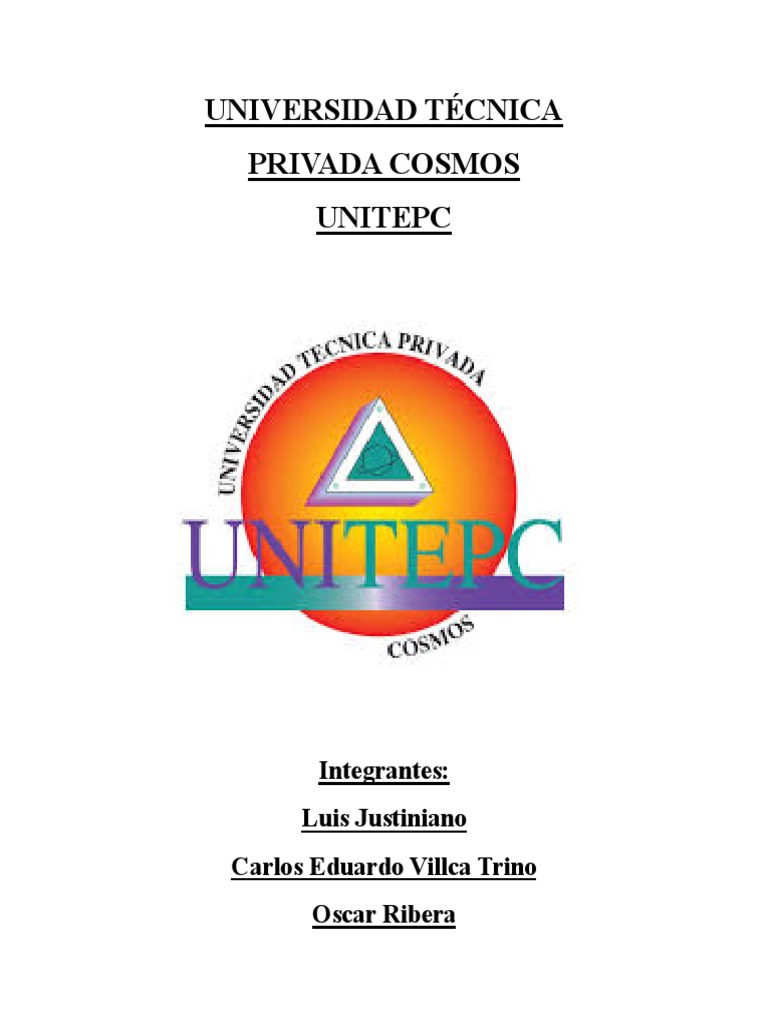 UNIVERSIDAD TÉCNICA

PRIVADA COSMOS

UNITEPC

UNIVERSIDAD TECNICA PRIVADA

UNITEPC

COSMOS

Integrantes:

Luis Justiniano

Carlos Eduardo Villca Trino

Oscar Ribera